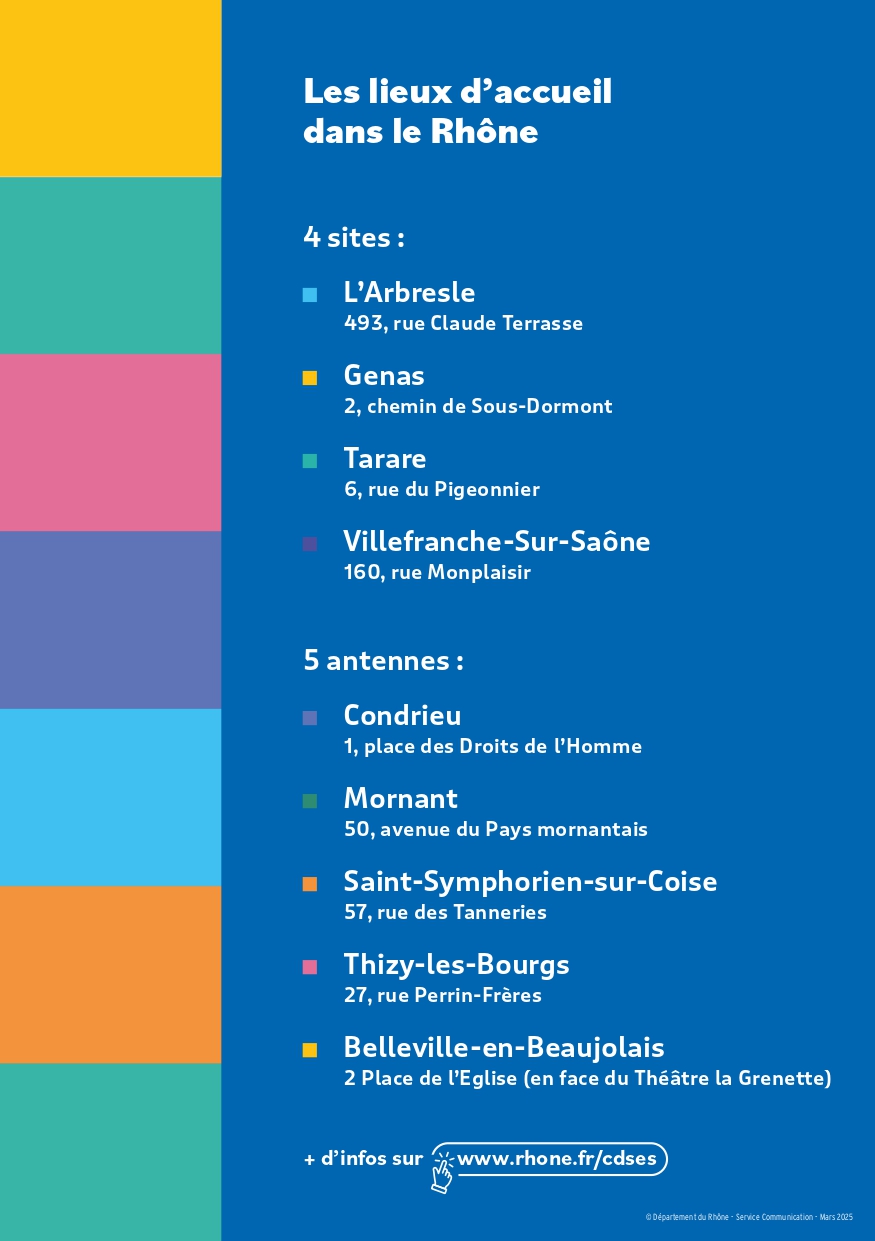 Les lieux d'accueil dans le Rhône

4 sites :

L'Arbresle
493, rue Claude Terrasse

Genas
2, chemin de Sous-Dormont

Tarare
6, rue du Pigeonnier

Villefranche-Sur-Saône
160, rue Monplaisir

5 antennes :

Condrieu
1, place des Droits de l'Homme

Mornant
50, avenue du Pays mornantais

Saint-Symphorien-sur-Coise
57, rue des Tanneries

Thizy-les-Bourgs
27, rue Perrin-Frères

Belleville-en-Beaujolais
2 Place de l'Eglise (en face du Théâtre la Grenette)

+ d'infos sur www.rhone.fr/cdses

© Département du Rhône - Service Communication - Mars 2025